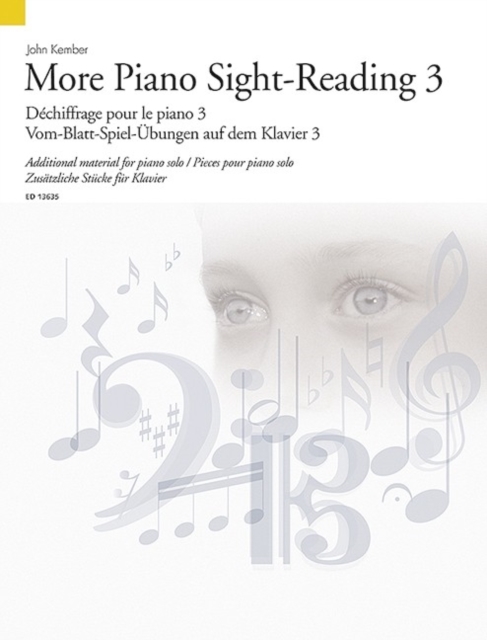 John Kember

More Piano Sight-Reading 3

Déchiffrage pour le piano 3
Vom-Blatt-Spiel-Übungen auf dem Klavier 3

Additional material for piano solo / Pieces pour piano solo
Zusätzliche Stücke für Klavier

ED 13635